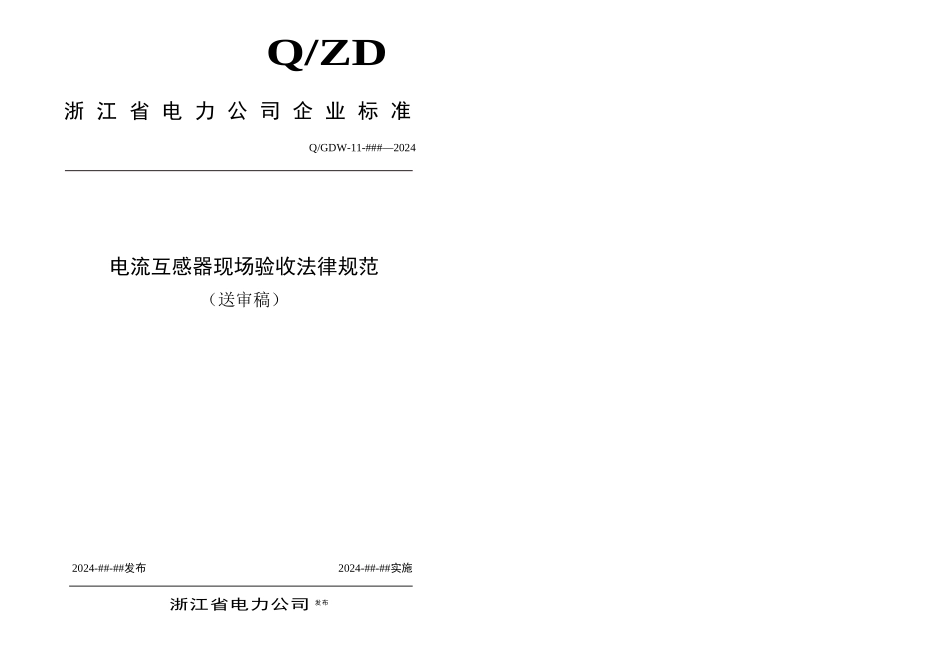 Q/ZD

浙江省电力公司企业标准

Q/GDW-11-###—2024

电流互感器现场验收法律规范

（送审稿）

2024-##-##发布

2024-##-##实施

浙江省电力公司 发布